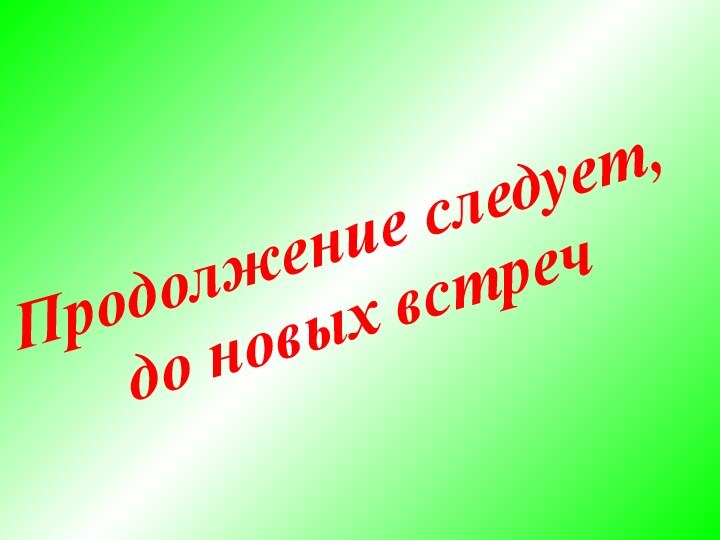 Продолжение следует,
до новых встреч